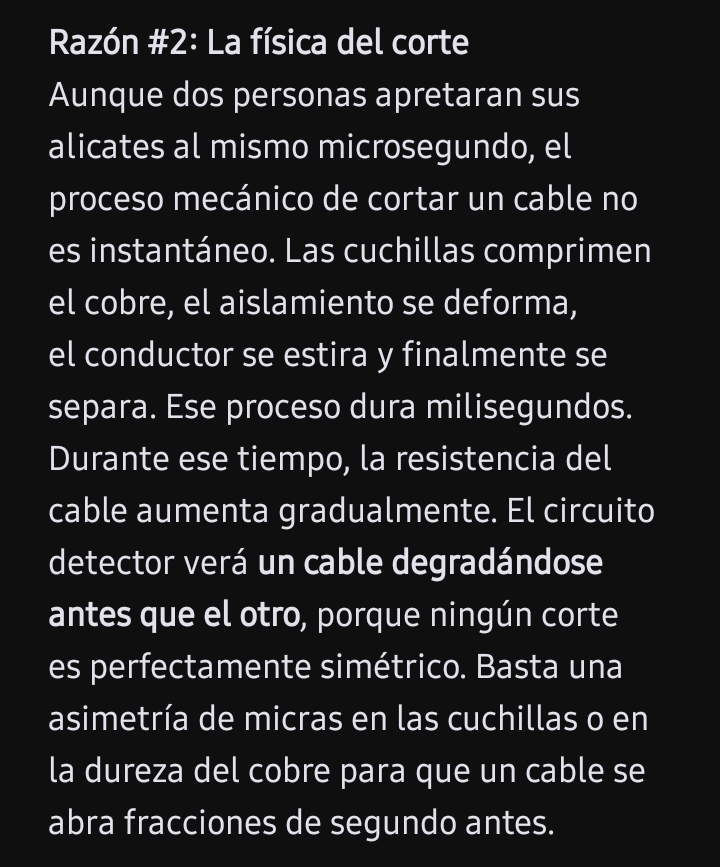 Razón #2: La física del corte
Aunque dos personas apretaran sus alicates al mismo microsegundo, el proceso mecánico de cortar un cable no es instantáneo. Las cuchillas comprimen el cobre, el aislamiento se deforma, el conductor se estira y finalmente se separa. Ese proceso dura milisegundos. Durante ese tiempo, la resistencia del cable aumenta gradualmente. El circuito detector verá un cable degradándose antes que el otro, porque ningún corte es perfectamente simétrico. Basta una asimetría de micras en las cuchillas o en la dureza del cobre para que un cable se abra fracciones de segundo antes.